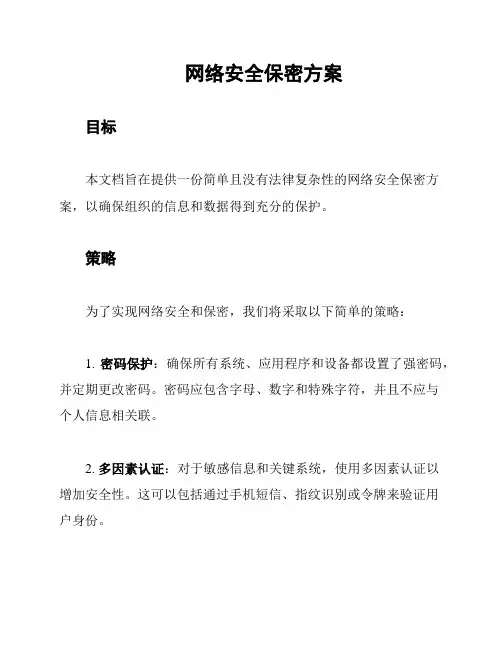 网络安全保密方案

目标

本文档旨在提供一份简单且没有法律复杂性的网络安全保密方案，以确保组织的信息和数据得到充分的保护。

策略

为了实现网络安全和保密，我们将采取以下简单的策略：

1. 密码保护：确保所有系统、应用程序和设备都设置了强密码，并定期更改密码。密码应包含字母、数字和特殊字符，并且不应与个人信息相关联。

2. 多因素认证：对于敏感信息和关键系统，使用多因素认证以增加安全性。这可以包括通过手机短信、指纹识别或令牌来验证用户身份。